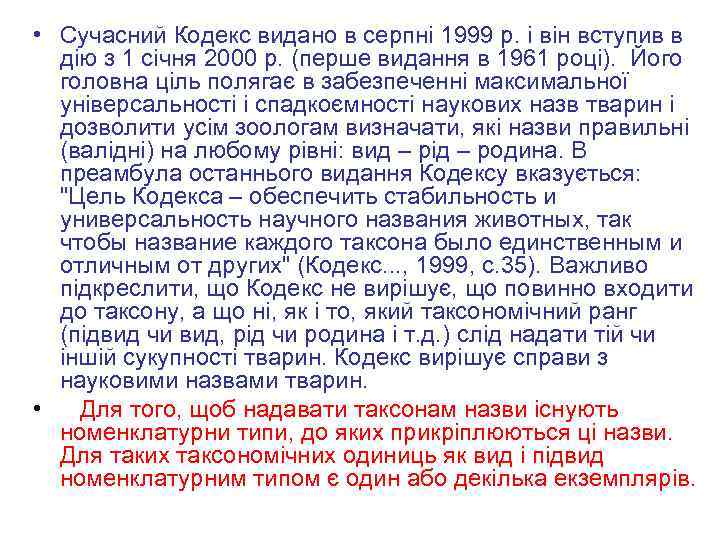 • Сучасний Кодекс видано в серпні 1999 р. і він вступив в дію з 1 січня 2000 р. (перше видання в 1961 році). Його головна ціль полягає в забезпеченні максимальної універсальності і спадкоємності наукових назв тварин і дозволити усім зоологам визначати, які назви правильні (валідні) на любому рівні: вид – рід – родина. В преамбула останнього видання Кодексу вказується: "Цель Кодекса – обеспечить стабильность и универсальность научного названия животных, так чтобы название каждого таксона было единственным и отличным от других" (Кодекс..., 1999, с.35). Важливо підкреслити, що Кодекс не вирішує, що повинно входити до таксону, а що ні, як і то, який таксономічний ранг (підвид чи вид, рід чи родина і т.д.) слід надати тій чи іншій сукупності тварин. Кодекс вирішує справи з науковими назвами тварин.

• Для того, щоб надавати таксонам назви існують номенклатурни типи, до яких прикріплюються ці назви. Для таких таксономічних одиниць як вид і підвид номенклатурним типом є один або декілька екземплярів.